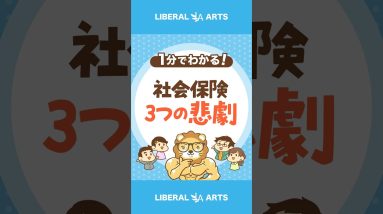 LIBERAL ARTS

1分でわかる!

社会保険
3つの悲劇

LIBERAL ARTS